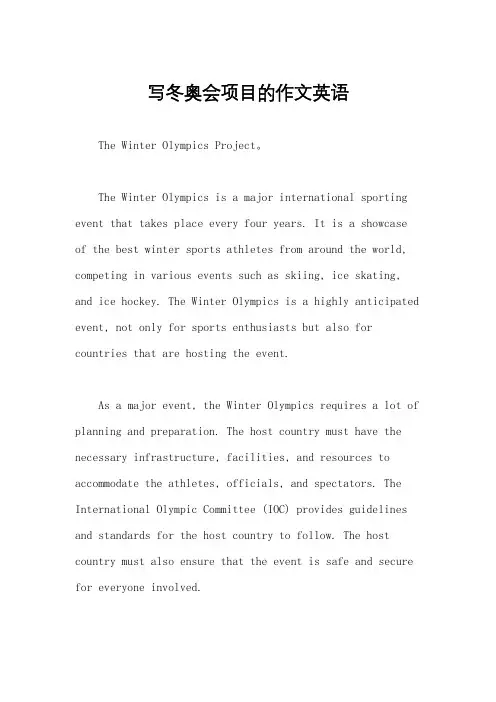 写冬奥会项目的作文英语

The Winter Olympics Project。

The Winter Olympics is a major international sporting event that takes place every four years. It is a showcase of the best winter sports athletes from around the world, competing in various events such as skiing, ice skating, and ice hockey. The Winter Olympics is a highly anticipated event, not only for sports enthusiasts but also for countries that are hosting the event.

As a major event, the Winter Olympics requires a lot of planning and preparation. The host country must have the necessary infrastructure, facilities, and resources to accommodate the athletes, officials, and spectators. The International Olympic Committee (IOC) provides guidelines and standards for the host country to follow. The host country must also ensure that the event is safe and secure for everyone involved.